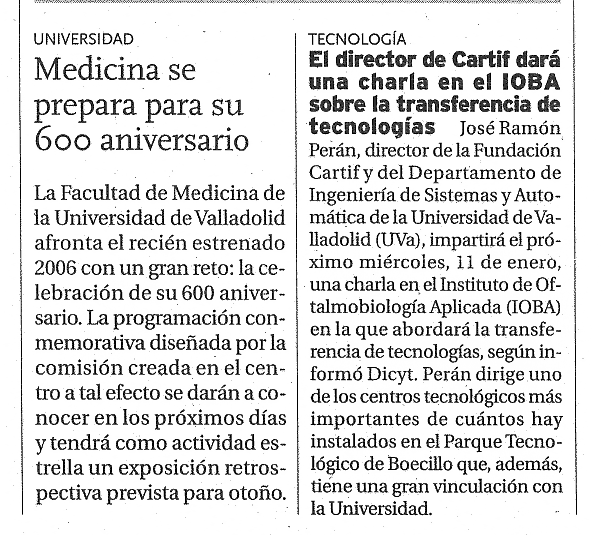 UNIVERSIDAD

Medicina se prepara para su 600 aniversario

La Facultad de Medicina de la Universidad de Valladolid afronta el recién estrenado 2006 con un gran reto: la celebración de su 600 aniversario. La programación conmemorativa diseñada por la comisión creada en el centro a tal efecto se darán a conocer en los próximos días y tendrá como actividad estrella un exposición retrospectiva prevista para otoño.

TECNOLOGÍA

El director de Cartif dará una charla en el IOBA sobre la transferencia de tecnologías José Ramón Perán, director de la Fundación Cartif y del Departamento de Ingeniería de Sistemas y Automática de la Universidad de Valladolid (UVa), impartirá el próximo miércoles, 11 de enero, una charla en el Instituto de Oftalmobiología Aplicada (IOBA) en la que abordará la transferencia de tecnologías, según informó Dicyt. Perán dirige uno de los centros tecnológicos más importantes de cuántos hay instalados en el Parque Tecnológico de Boecillo que, además, tiene una gran vinculación con la Universidad.